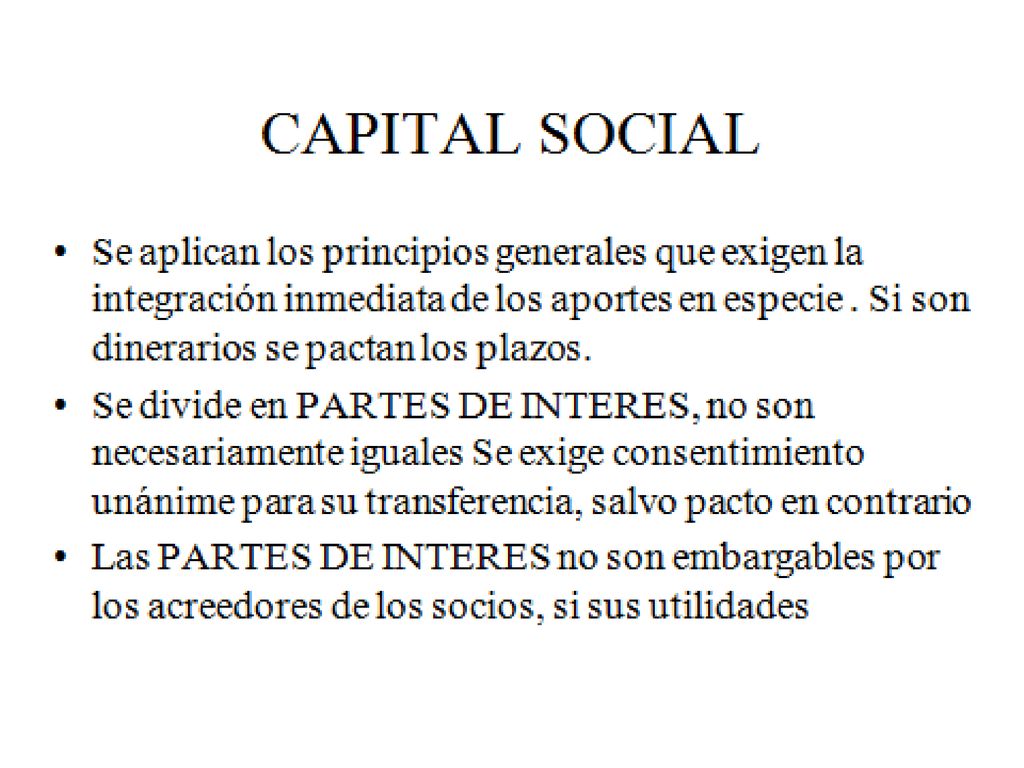 CAPITAL SOCIAL

• Se aplican los principios generales que exigen la integración inmediata de los aportes en especie . Si son dinerarios se pactan los plazos.

• Se divide en PARTES DE INTERES, no son necesariamente iguales Se exige consentimiento unánime para su transferencia, salvo pacto en contrario

• Las PARTES DE INTERES no son embargables por los acreedores de los socios, si sus utilidades